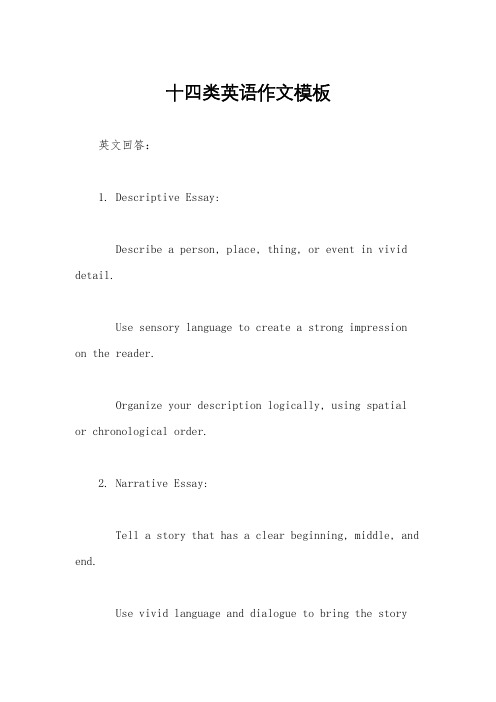 十四类英语作文模板

英文回答：

1. Descriptive Essay:

Describe a person, place, thing, or event in vivid detail.

Use sensory language to create a strong impression on the reader.

Organize your description logically, using spatial or chronological order.

2. Narrative Essay:

Tell a story that has a clear beginning, middle, and end.

Use vivid language and dialogue to bring the story